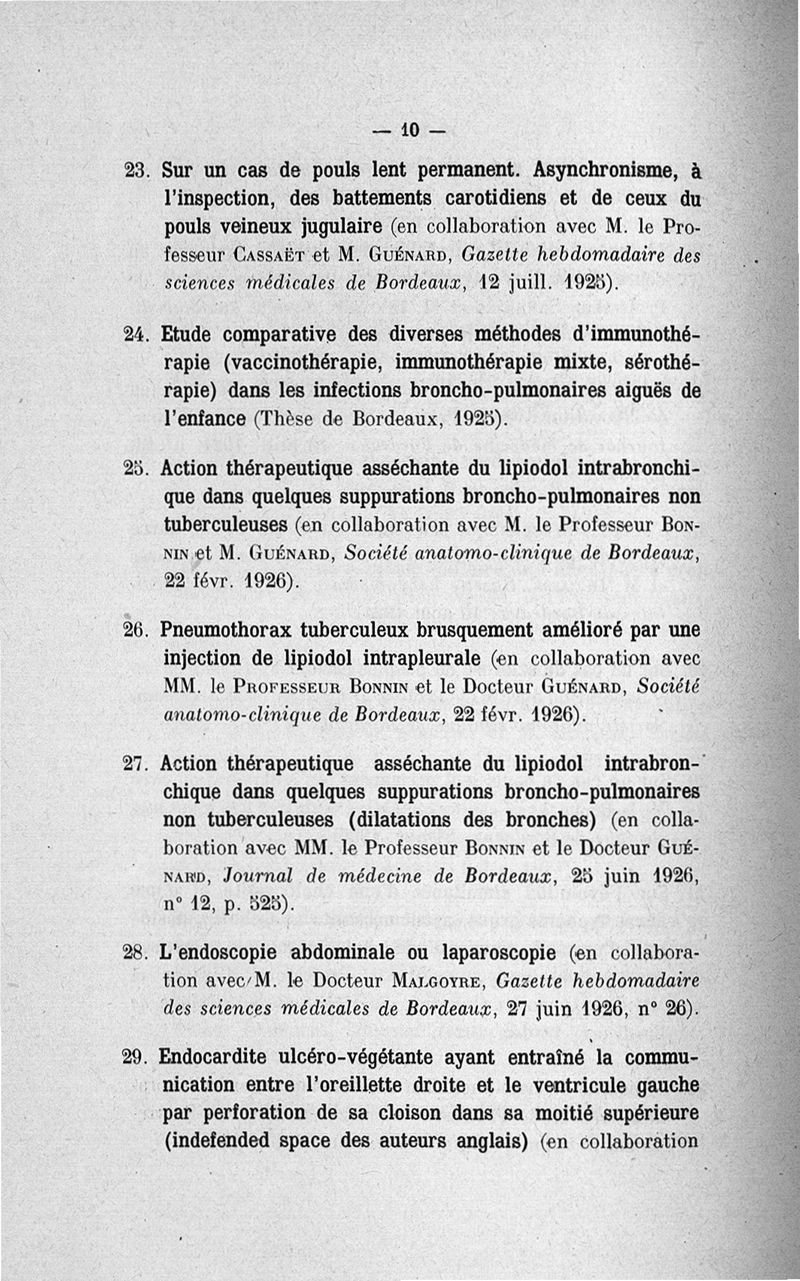 — 10 —

23. Sur un cas de pouls lent permanent. Asynchronisme, à l'inspection, des battements carotidiens et de ceux du pouls veineux jugulaire (en collaboration avec M. le Professeur Cassaët et M. Guénard, Gazette hebdomadaire des sciences médicales de Bordeaux, 12 juill. 1925).

24. Etude comparative des diverses méthodes d'immunothérapie (vaccinothérapie, immunothérapie mixte, sérothérapie) dans les infections broncho-pulmonaires aiguës de l'enfance (Thèse de Bordeaux, 1925).

25. Action thérapeutique asséchante du lipiodol intrabronchique dans quelques suppurations broncho-pulmonaires non tuberculeuses (en collaboration avec M. le Professeur Bonnin et M. Guénard, Société anatomo-clinique de Bordeaux, 22 févr. 1926).

26. Pneumothorax tuberculeux brusquement amélioré par une injection de lipiodol intrapleurale (en collaboration avec MM. le Professeur Bonnin et le Docteur Guénard, Société anatomo-clinique de Bordeaux, 22 févr. 1926).

27. Action thérapeutique asséchante du lipiodol intrabronchique dans quelques suppurations broncho-pulmonaires non tuberculeuses (dilatations des bronches) (en collaboration avec MM. le Professeur Bonnin et le Docteur Guénard, Journal de médecine de Bordeaux, 25 juin 1926, n° 12, p. 525).

28. L'endoscopie abdominale ou laparoscopie (en collaboration avec M. le Docteur Malgoyre, Gazette hebdomadaire des sciences médicales de Bordeaux, 27 juin 1926, n° 26).

29. Endocardite ulcéro-végétante ayant entraîné la communication entre l'oreillette droite et le ventricule gauche par perforation de sa cloison dans sa moitié supérieure (indefended space des auteurs anglais) (en collaboration